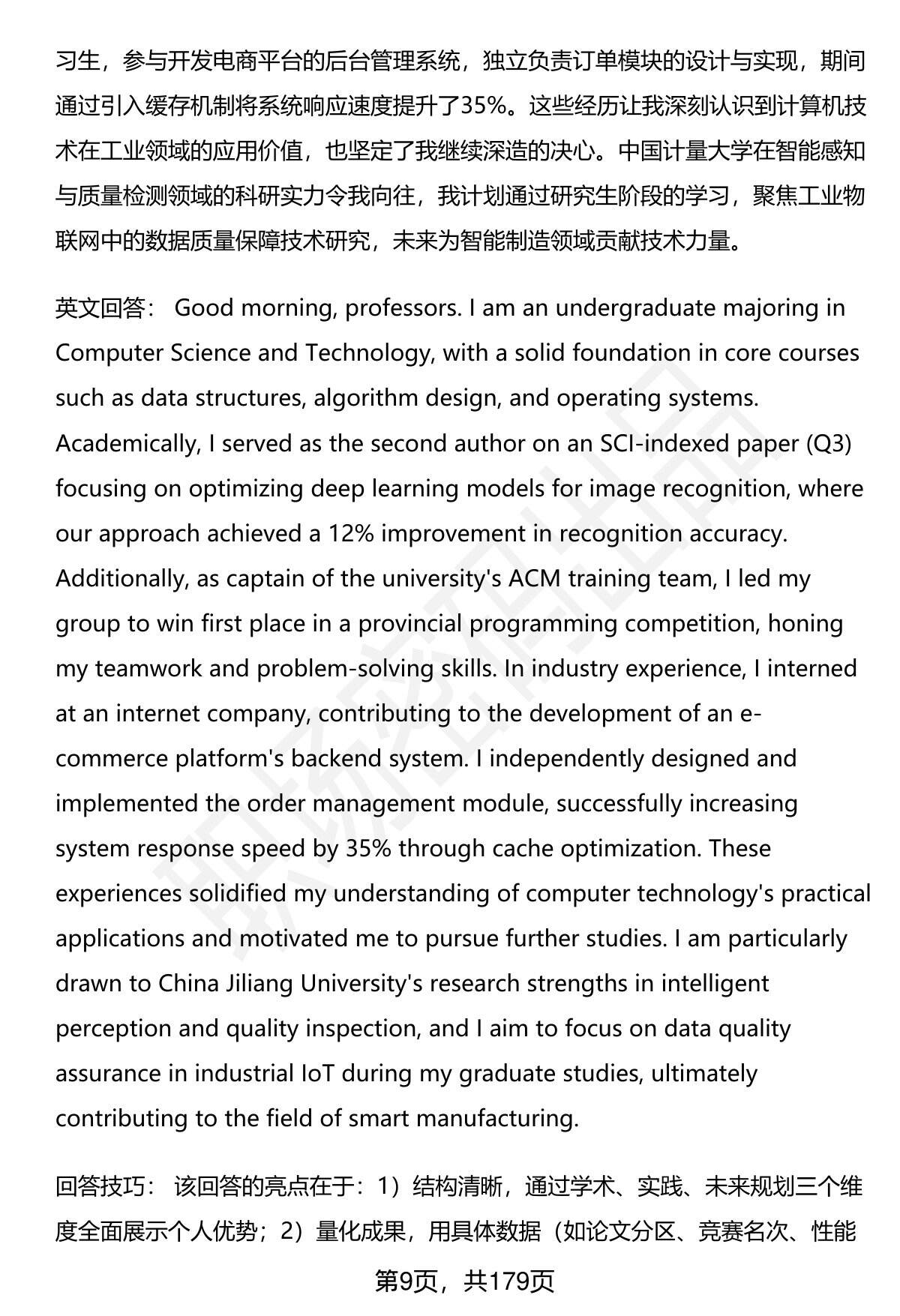 习生，参与开发电商平台的后台管理系统，独立负责订单模块的设计与实现，期间通过引入缓存机制将系统响应速度提升了35%。这些经历让我深刻认识到计算机技术在工业领域的应用价值，也坚定了我继续深造的决心。中国计量大学在智能感知与质量检测领域的科研实力令我向往，我计划通过研究生阶段的学习，聚焦工业物联网中的数据质量保障技术研究，未来为智能制造领域贡献技术力量。

英文回答： Good morning, professors. I am an undergraduate majoring in Computer Science and Technology, with a solid foundation in core courses such as data structures, algorithm design, and operating systems. Academically, I served as the second author on an SCI-indexed paper (Q3) focusing on optimizing deep learning models for image recognition, where our approach achieved a 12% improvement in recognition accuracy. Additionally, as captain of the university's ACM training team, I led my group to win first place in a provincial programming competition, honing my teamwork and problem-solving skills. In industry experience, I interned at an internet company, contributing to the development of an e-commerce platform's backend system. I independently designed and implemented the order management module, successfully increasing system response speed by 35% through cache optimization. These experiences solidified my understanding of computer technology's practical applications and motivated me to pursue further studies. I am particularly drawn to China Jiliang University's research strengths in intelligent perception and quality inspection, and I aim to focus on data quality assurance in industrial IoT during my graduate studies, ultimately contributing to the field of smart manufacturing.

回答技巧： 该回答的亮点在于：1）结构清晰，通过学术、实践、未来规划三个维度全面展示个人优势；2）量化成果，用具体数据（如论文分区、竞赛名次、性能

第9页，共179页